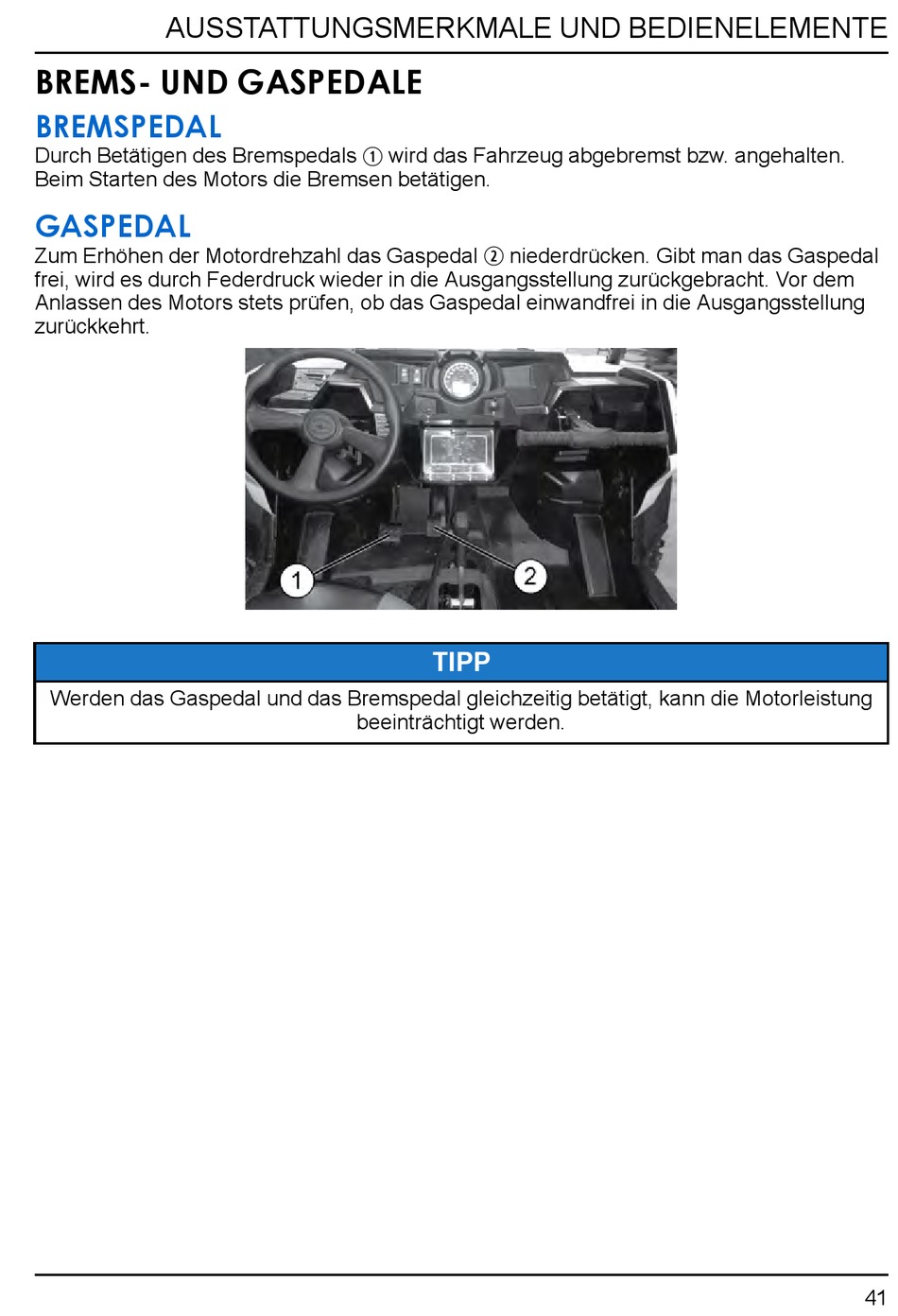 AUSSTATTUNGSMERKMALE UND BEDIENELEMENTE

BREMS- UND GASPEDALE

BREMSPEDAL

Durch Betätigen des Bremspedals ① wird das Fahrzeug abgebremst bzw. angehalten. Beim Starten des Motors die Bremsen betätigen.

GASPEDAL

Zum Erhöhen der Motordrehzahl das Gaspedal ② niederdrücken. Gibt man das Gaspedal frei, wird es durch Federdruck wieder in die Ausgangsstellung zurückgebracht. Vor dem Anlassen des Motors stets prüfen, ob das Gaspedal einwandfrei in die Ausgangsstellung zurückkehrt.

1

2

TIPP

Werden das Gaspedal und das Bremspedal gleichzeitig betätigt, kann die Motorleistung beeinträchtigt werden.

41